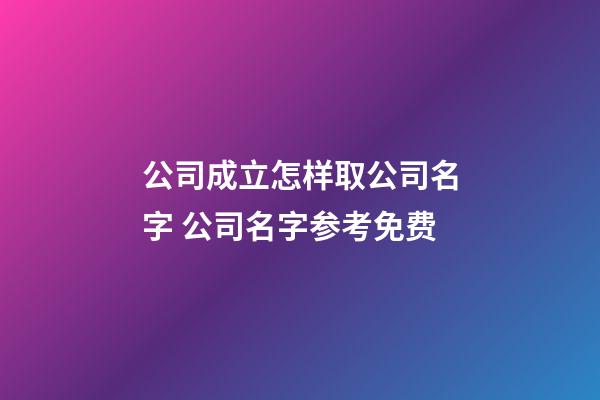 公司成立怎样取公司名字 公司名字参考免费